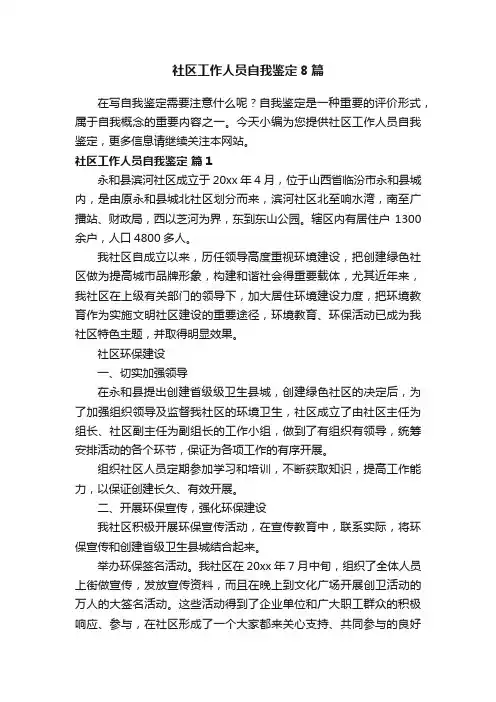 社区工作人员自我鉴定 8 篇

在写自我鉴定需要注意什么呢？自我鉴定是一种重要的评价形式，属于自我概念的重要内容之一。今天小编为您提供社区工作人员自我鉴定，更多信息请继续关注本网站。

社区工作人员自我鉴定 篇 1

永和县滨河社区成立于 20xx 年 4 月，位于山西省临汾市永和县城内，是由原永和县城北社区划分而来，滨河社区北至响水湾，南至广播站、财政局，西以芝河为界，东到东山公园。辖区内有居住户 1300 余户，人口 4800 多人。

我社区自成立以来，历任领导高度重视环境建设，把创建绿色社区做为提高城市品牌形象，构建和谐社会得重要载体，尤其近年来，我社区在上级有关部门的领导下，加大居住环境建设力度，把环境教育作为实施文明社区建设的重要途径，环境教育、环保活动已成为我社区特色主题，并取得明显效果。

社区环保建设

一、切实加强领导

在永和县提出创建省级级卫生县城，创建绿色社区的决定后，为了加强组织领导及监督我社区的环境卫生，社区成立了由社区主任为组长、社区副主任为副组长的工作小组，做到了有组织有领导，统筹安排活动的各个环节，保证为各项工作的有序开展。

组织社区人员定期参加学习和培训，不断获取知识，提高工作能力，以保证创建长久、有效开展。

二、开展环保宣传，强化环保建设

我社区积极开展环保宣传活动，在宣传教育中，联系实际，将环保宣传和创建省级卫生县城结合起来。

举办环保签名活动。我社区在 20xx 年 7 月中旬，组织了全体人员上街做宣传，发放宣传资料，而且在晚上到文化广场开展创卫活动的万人的大签名活动。这些活动得到了企业单位和广大职工群众的积极响应、参与，在社区形成了一个大家都来关心支持、共同参与的良好